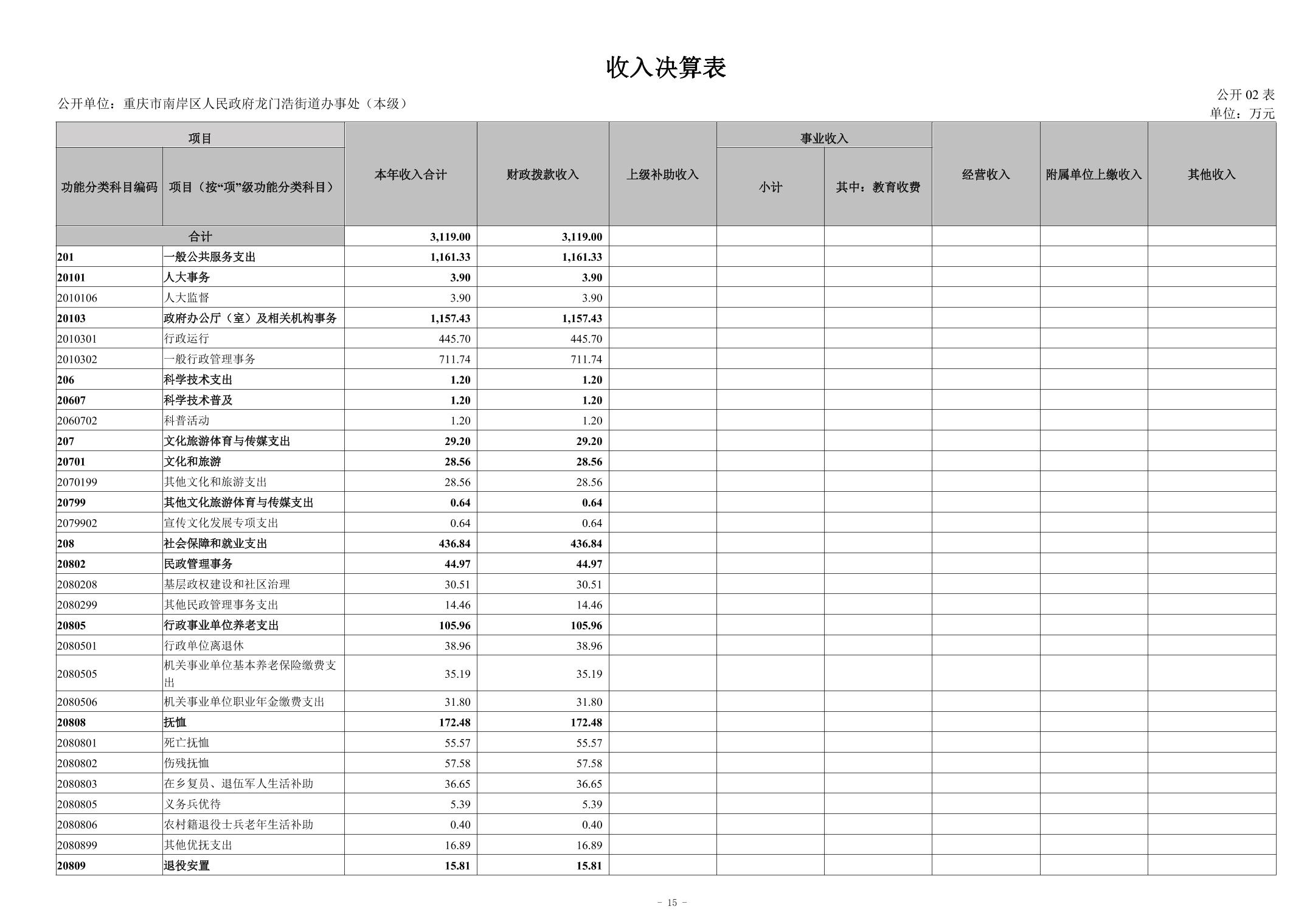 收入决算表

公开单位：重庆市南岸区人民政府龙门浩街道办事处（本级）

公开 02 表
单位：万元

| 项目 | | 本年收入合计 | 财政拨款收入 | 上级补助收入 | 事业收入 | | 经营收入 | 附属单位上缴收入 | 其他收入 |
|---|---|---|---|---|---|---|---|---|---|
| 功能分类科目编码 | 项目（按“项”级功能分类科目） | | | | 小计 | 其中：教育收费 | | | |
| 合计 | | 3,119.00 | 3,119.00 | | | | | | |
| 201 | 一般公共服务支出 | 1,161.33 | 1,161.33 | | | | | | |
| 20101 | 人大事务 | 3.90 | 3.90 | | | | | | |
| 2010106 | 人大监督 | 3.90 | 3.90 | | | | | | |
| 20103 | 政府办公厅（室）及相关机构事务 | 1,157.43 | 1,157.43 | | | | | | |
| 2010301 | 行政运行 | 445.70 | 445.70 | | | | | | |
| 2010302 | 一般行政管理事务 | 711.74 | 711.74 | | | | | | |
| 206 | 科学技术支出 | 1.20 | 1.20 | | | | | | |
| 20607 | 科学技术普及 | 1.20 | 1.20 | | | | | | |
| 2060702 | 科普活动 | 1.20 | 1.20 | | | | | | |
| 207 | 文化旅游体育与传媒支出 | 29.20 | 29.20 | | | | | | |
| 20701 | 文化和旅游 | 28.56 | 28.56 | | | | | | |
| 2070199 | 其他文化和旅游支出 | 28.56 | 28.56 | | | | | | |
| 20799 | 其他文化旅游体育与传媒支出 | 0.64 | 0.64 | | | | | | |
| 2079902 | 宣传文化发展专项支出 | 0.64 | 0.64 | | | | | | |
| 208 | 社会保障和就业支出 | 436.84 | 436.84 | | | | | | |
| 20802 | 民政管理事务 | 44.97 | 44.97 | | | | | | |
| 2080208 | 基层政权建设和社区治理 | 30.51 | 30.51 | | | | | | |
| 2080299 | 其他民政管理事务支出 | 14.46 | 14.46 | | | | | | |
| 20805 | 行政事业单位养老支出 | 105.96 | 105.96 | | | | | | |
| 2080501 | 行政单位离退休 | 38.96 | 38.96 | | | | | | |
| 2080505 | 机关事业单位基本养老保险缴费支出 | 35.19 | 35.19 | | | | | | |
| 2080506 | 机关事业单位职业年金缴费支出 | 31.80 | 31.80 | | | | | | |
| 20808 | 抚恤 | 172.48 | 172.48 | | | | | | |
| 2080801 | 死亡抚恤 | 55.57 | 55.57 | | | | | | |
| 2080802 | 伤残抚恤 | 57.58 | 57.58 | | | | | | |
| 2080803 | 在乡复员、退伍军人生活补助 | 36.65 | 36.65 | | | | | | |
| 2080805 | 义务兵优待 | 5.39 | 5.39 | | | | | | |
| 2080806 | 农村籍退役士兵老年生活补助 | 0.40 | 0.40 | | | | | | |
| 2080899 | 其他优抚支出 | 16.89 | 16.89 | | | | | | |
| 20809 | 退役安置 | 15.81 | 15.81 | | | | | | |

- 15 -